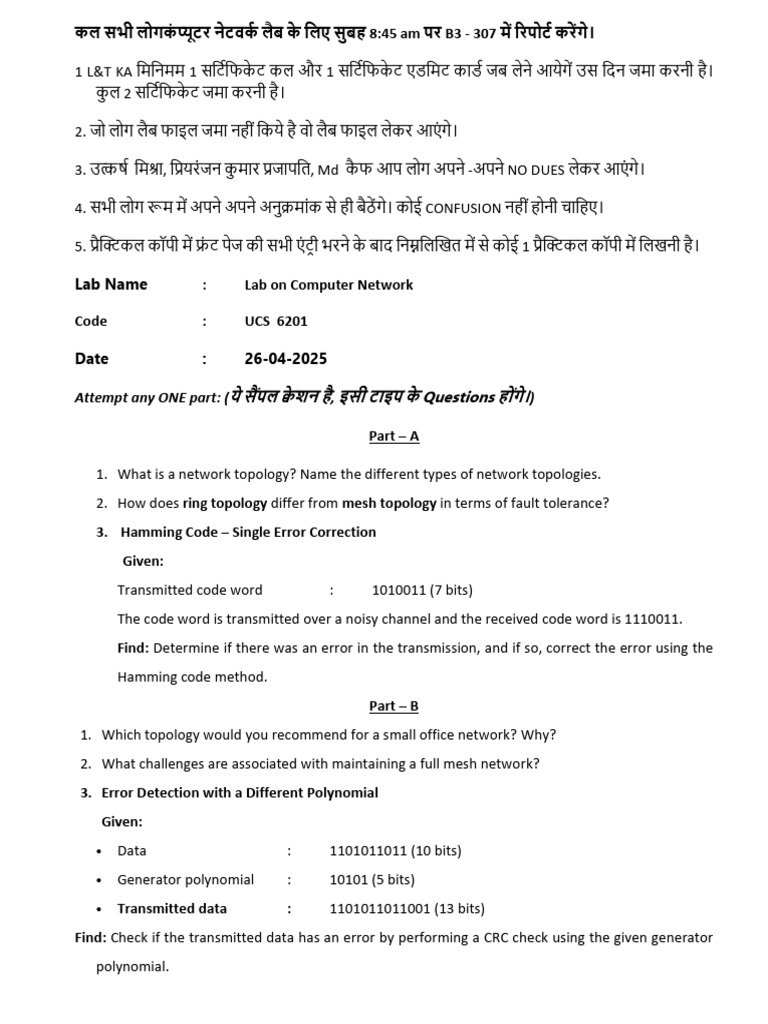 कल सभी लोगकंप्यूटर नेटवर्क लैब के लिए सुबह 8:45 am पर B3 - 307 में रिपोर्ट करेंगे।

1 L&T KA मिनिमम 1 सर्टिफिकेट कल और 1 सर्टिफिकेट एडमिट कार्ड जब लेने आयेगें उस दिन जमा करनी है। कुल 2 सर्टिफिकेट जमा करनी है।

2. जो लोग लैब फाइल जमा नहीं किये है वो लैब फाइल लेकर आएंगे।

3. उत्कर्ष मिश्रा, प्रियरंजन कुमार प्रजापति, Md कैफ आप लोग अपने -अपने NO DUES लेकर आएंगे।

4. सभी लोग रूम में अपने अपने अनुक्रमांक से ही बैठेंगे। कोई CONFUSION नहीं होनी चाहिए।

5. प्रैक्टिकल कॉपी में फ्रंट पेज की सभी एंट्री भरने के बाद निम्नलिखित में से कोई 1 प्रैक्टिकल कॉपी में लिखनी है।

Lab Name : Lab on Computer Network

Code : UCS 6201

Date : 26-04-2025

Attempt any ONE part: (ये सैंपल क्वेशन है, इसी टाइप के Questions होंगे।)

Part – A

1. What is a network topology? Name the different types of network topologies.
2. How does ring topology differ from mesh topology in terms of fault tolerance?
3. Hamming Code – Single Error Correction

Given:

Transmitted code word : 1010011 (7 bits)

The code word is transmitted over a noisy channel and the received code word is 1110011.

Find: Determine if there was an error in the transmission, and if so, correct the error using the Hamming code method.

Part – B

1. Which topology would you recommend for a small office network? Why?
2. What challenges are associated with maintaining a full mesh network?
3. Error Detection with a Different Polynomial

Given:

• Data : 1101011011 (10 bits)
• Generator polynomial : 10101 (5 bits)
• Transmitted data : 1101011011001 (13 bits)

Find: Check if the transmitted data has an error by performing a CRC check using the given generator polynomial.